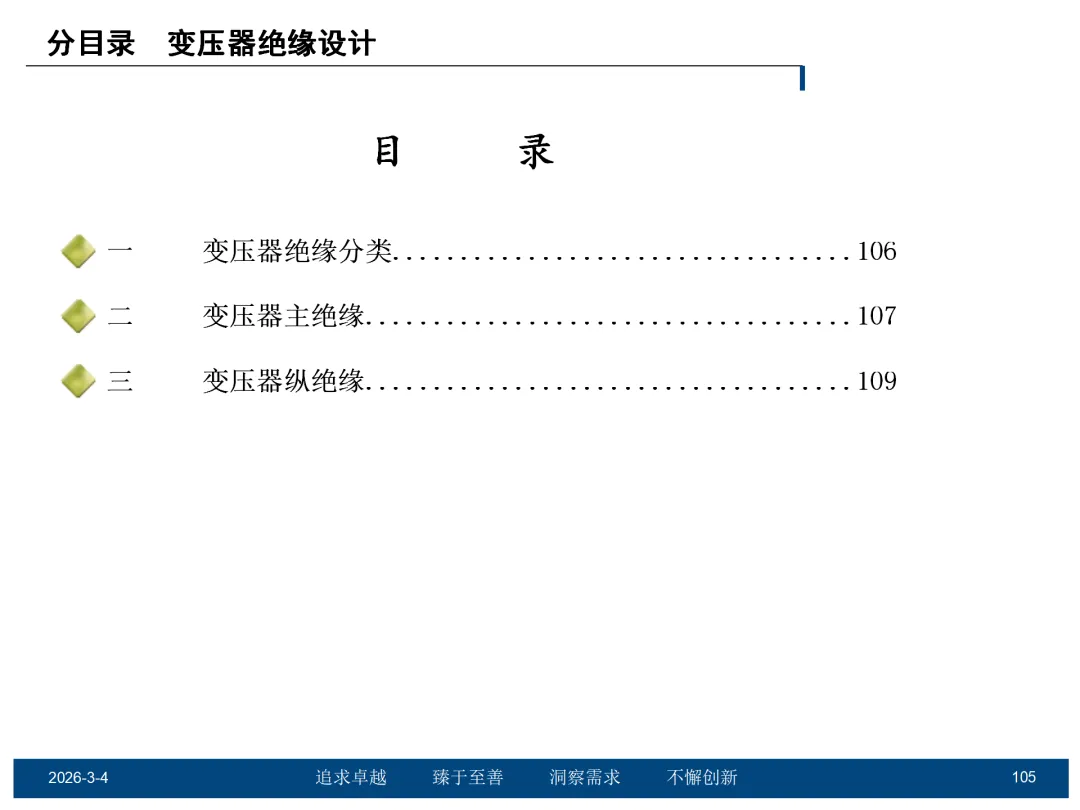 分目录　变压器绝缘设计

目　　录

一　　变压器绝缘分类..................................106

二　　变压器主绝缘....................................107

三　　变压器纵绝缘....................................109

2026-3-4　　追求卓越　臻于至善　洞察需求　不懈创新　　105